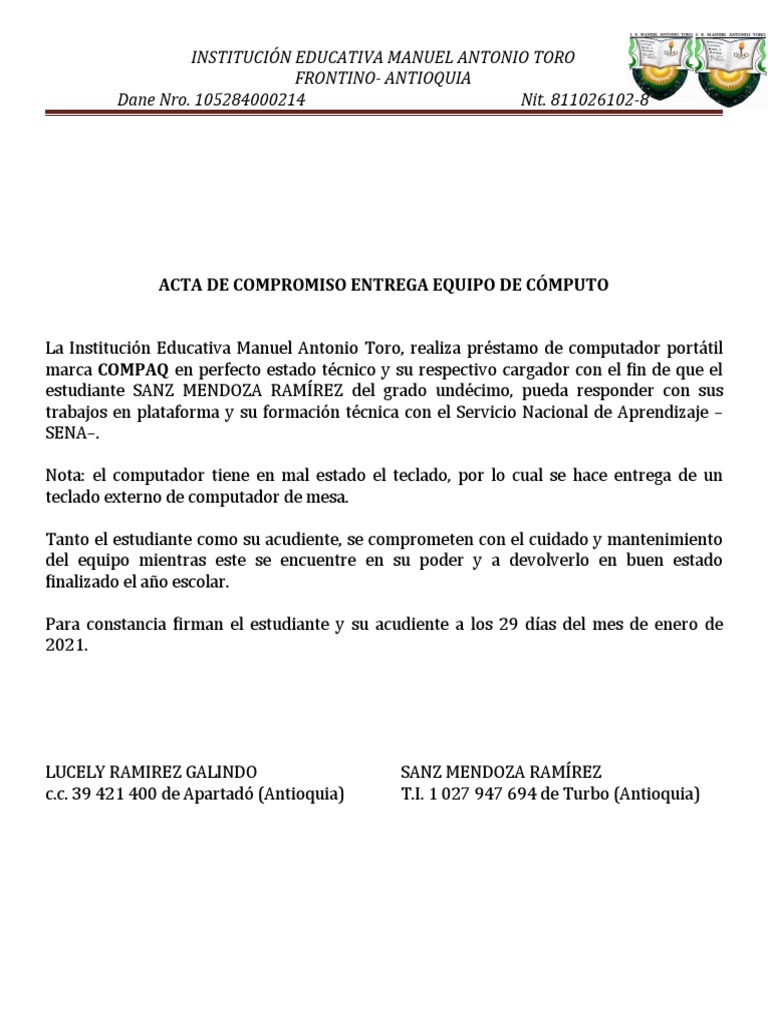 INSTITUCIÓN EDUCATIVA MANUEL ANTONIO TORO
FRONTINO- ANTIOQUIA
Dane Nro. 105284000214 Nit. 811026102-8

ACTA DE COMPROMISO ENTREGA EQUIPO DE CÓMPUTO

La Institución Educativa Manuel Antonio Toro, realiza préstamo de computador portátil marca COMPAQ en perfecto estado técnico y su respectivo cargador con el fin de que el estudiante SANZ MENDOZA RAMÍREZ del grado undécimo, pueda responder con sus trabajos en plataforma y su formación técnica con el Servicio Nacional de Aprendizaje –SENA–.

Nota: el computador tiene en mal estado el teclado, por lo cual se hace entrega de un teclado externo de computador de mesa.

Tanto el estudiante como su acudiente, se comprometen con el cuidado y mantenimiento del equipo mientras este se encuentre en su poder y a devolverlo en buen estado finalizado el año escolar.

Para constancia firman el estudiante y su acudiente a los 29 días del mes de enero de 2021.

LUCELY RAMIREZ GALINDO
c.c. 39 421 400 de Apartadó (Antioquia)

SANZ MENDOZA RAMÍREZ
T.I. 1 027 947 694 de Turbo (Antioquia)